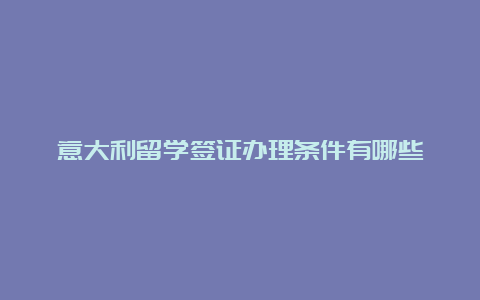 意大利留学签证办理条件有哪些